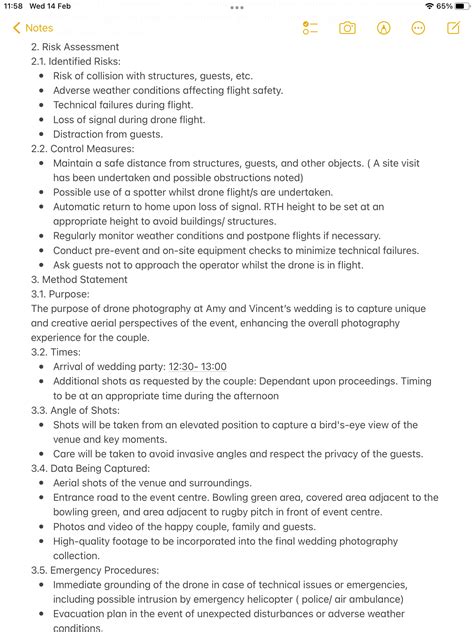 11:58 Wed 14 Feb
65%
Notes

2. Risk Assessment
2.1. Identified Risks:
- Risk of collision with structures, guests, etc.
- Adverse weather conditions affecting flight safety.
- Technical failures during flight.
- Loss of signal during drone flight.
- Distraction from guests.

2.2. Control Measures:
- Maintain a safe distance from structures, guests, and other objects. ( A site visit has been undertaken and possible obstructions noted)
- Possible use of a spotter whilst drone flight/s are undertaken.
- Automatic return to home upon loss of signal. RTH height to be set at an appropriate height to avoid buildings/ structures.
- Regularly monitor weather conditions and postpone flights if necessary.
- Conduct pre-event and on-site equipment checks to minimize technical failures.
- Ask guests not to approach the operator whilst the drone is in flight.

3. Method Statement
3.1. Purpose:
The purpose of drone photography at Amy and Vincent's wedding is to capture unique and creative aerial perspectives of the event, enhancing the overall photography experience for the couple.

3.2. Times:
- Arrival of wedding party: 12:30- 13:00
- Additional shots as requested by the couple: Dependant upon proceedings. Timing to be at an appropriate time during the afternoon

3.3. Angle of Shots:
- Shots will be taken from an elevated position to capture a bird's-eye view of the venue and key moments.
- Care will be taken to avoid invasive angles and respect the privacy of the guests.

3.4. Data Being Captured:
- Aerial shots of the venue and surroundings.
- Entrance road to the event centre. Bowling green area, covered area adjacent to the bowling green, and area adjacent to rugby pitch in front of event centre.
- Photos and video of the happy couple, family and guests.
- High-quality footage to be incorporated into the final wedding photography collection.

3.5. Emergency Procedures:
- Immediate grounding of the drone in case of technical issues or emergencies, including possible intrusion by emergency helicopter ( police/ air ambulance)
- Evacuation plan in the event of unexpected disturbances or adverse weather conditions.